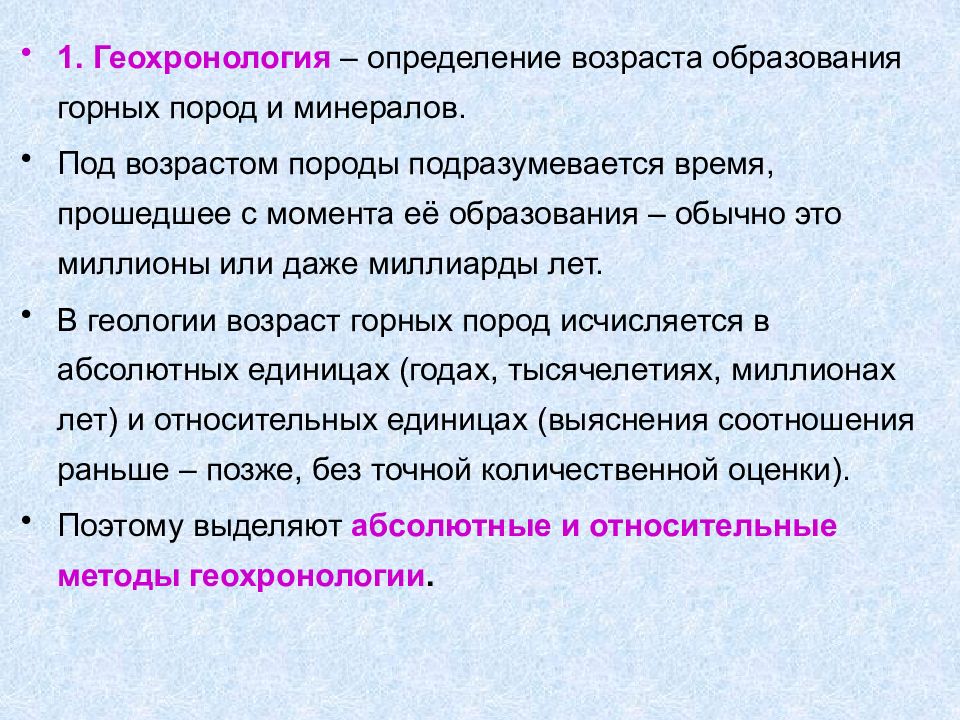 • 1. Геохронология – определение возраста образования горных пород и минералов.

• Под возрастом породы подразумевается время, прошедшее с момента её образования – обычно это миллионы или даже миллиарды лет.

• В геологии возраст горных пород исчисляется в абсолютных единицах (годах, тысячелетиях, миллионах лет) и относительных единицах (выяснения соотношения раньше – позже, без точной количественной оценки).

• Поэтому выделяют абсолютные и относительные методы геохронологии.